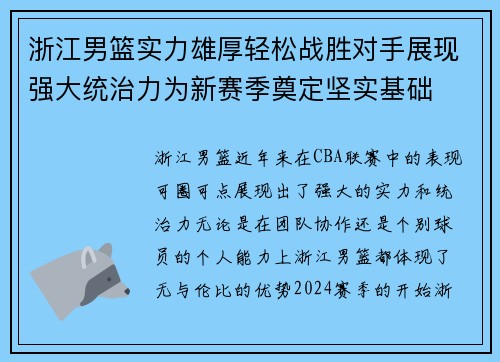 浙江男篮实力雄厚轻松战胜对手展现强大统治力为新赛季奠定坚实基础

浙江男篮近年来在CBA联赛中的表现可圈可点展现出了强大的实力和统治力无论是在团队协作还是个别球员的个人能力上浙江男篮都体现了无与伦比的优势2024赛季的开始浙